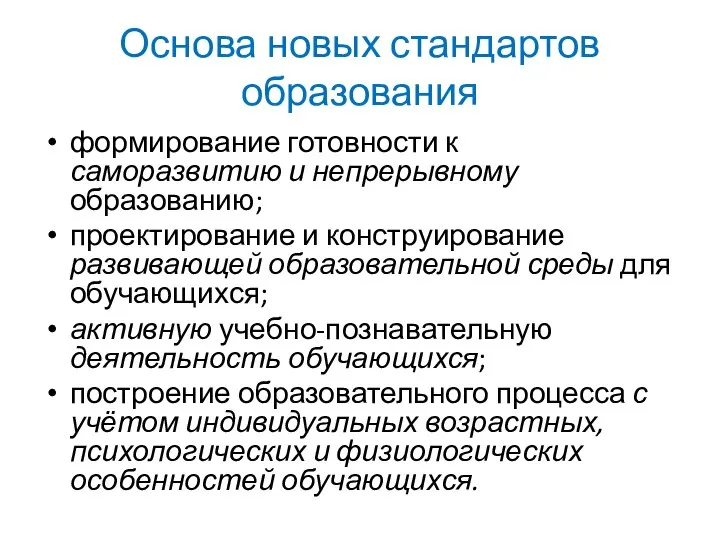 Основа новых стандартов образования

• формирование готовности к саморазвитию и непрерывному образованию;
• проектирование и конструирование развивающей образовательной среды для обучающихся;
• активную учебно-познавательную деятельность обучающихся;
• построение образовательного процесса с учётом индивидуальных возрастных, психологических и физиологических особенностей обучающихся.